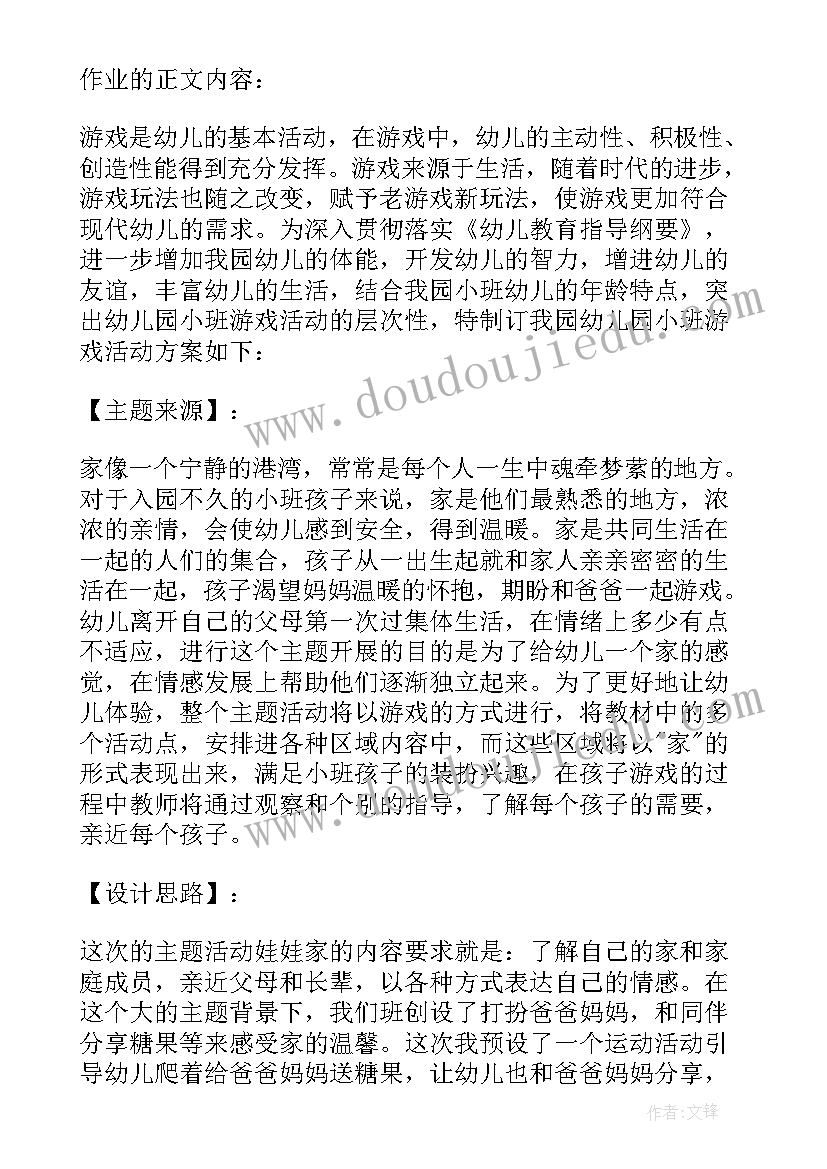 作业的正文内容：

游戏是幼儿的基本活动，在游戏中，幼儿的主动性、积极性、创造性能得到充分发挥。游戏来源于生活，随着时代的进步，游戏玩法也随之改变，赋予老游戏新玩法，使游戏更加符合现代幼儿的需求。为深入贯彻落实《幼儿教育指导纲要》，进一步增加我园幼儿的体能，开发幼儿的智力，增进幼儿的友谊，丰富幼儿的生活，结合我园小班幼儿的年龄特点，突出幼儿园小班游戏活动的层次性，特制订我园幼儿园小班游戏活动方案如下：

【主题来源】：

家像一个宁静的港湾，常常是每个人一生中魂牵梦萦的地方。对于入园不久的小班孩子来说，家是他们最熟悉的地方，浓浓的亲情，会使幼儿感到安全，得到温暖。家是共同生活在一起的人们的集合，孩子从一出生起就和家人亲亲密密的生活在一起，孩子渴望妈妈温暖的怀抱，期盼和爸爸一起游戏。幼儿离开自己的父母第一次过集体生活，在情绪上多少有点不适应，进行这个主题开展的目的是为了给幼儿一个家的感觉，在情感发展上帮助他们逐渐独立起来。为了更好地让幼儿体验，整个主题活动将以游戏的方式进行，将教材中的多个活动点，安排进各种区域内容中，而这些区域将以"家"的形式表现出来，满足小班孩子的装扮兴趣，在孩子游戏的过程中教师将通过观察和个别的指导，了解每个孩子的需要，亲近每个孩子。

【设计思路】：

这次的主题活动娃娃家的内容要求就是：了解自己的家和家庭成员，亲近父母和长辈，以各种方式表达自己的情感。在这个大的主题背景下，我们班创设了打扮爸爸妈妈，和同伴分享糖果等来感受家的温馨。这次我预设了一个运动活动引导幼儿爬着给爸爸妈妈送糖果，让幼儿也和爸爸妈妈分享，

www.doudoujiedu.com

作者：文锋